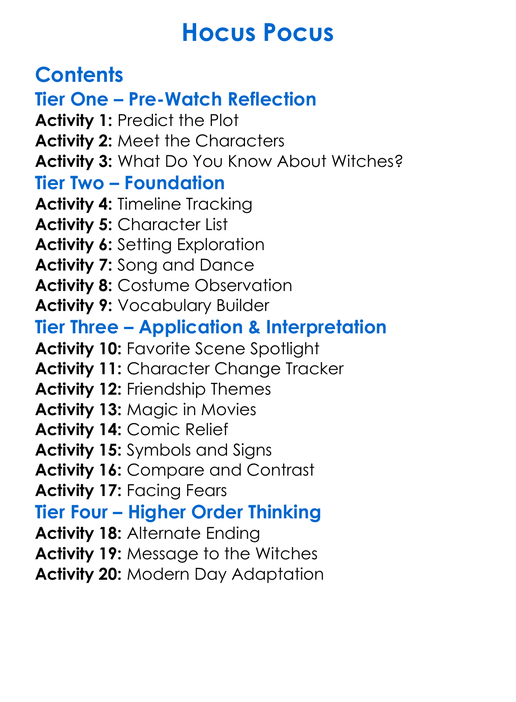 Hocus Pocus

Contents
Tier One – Pre-Watch Reflection
Activity 1: Predict the Plot
Activity 2: Meet the Characters
Activity 3: What Do You Know About Witches?
Tier Two – Foundation
Activity 4: Timeline Tracking
Activity 5: Character List
Activity 6: Setting Exploration
Activity 7: Song and Dance
Activity 8: Costume Observation
Activity 9: Vocabulary Builder
Tier Three – Application & Interpretation
Activity 10: Favorite Scene Spotlight
Activity 11: Character Change Tracker
Activity 12: Friendship Themes
Activity 13: Magic in Movies
Activity 14: Comic Relief
Activity 15: Symbols and Signs
Activity 16: Compare and Contrast
Activity 17: Facing Fears
Tier Four – Higher Order Thinking
Activity 18: Alternate Ending
Activity 19: Message to the Witches
Activity 20: Modern Day Adaptation